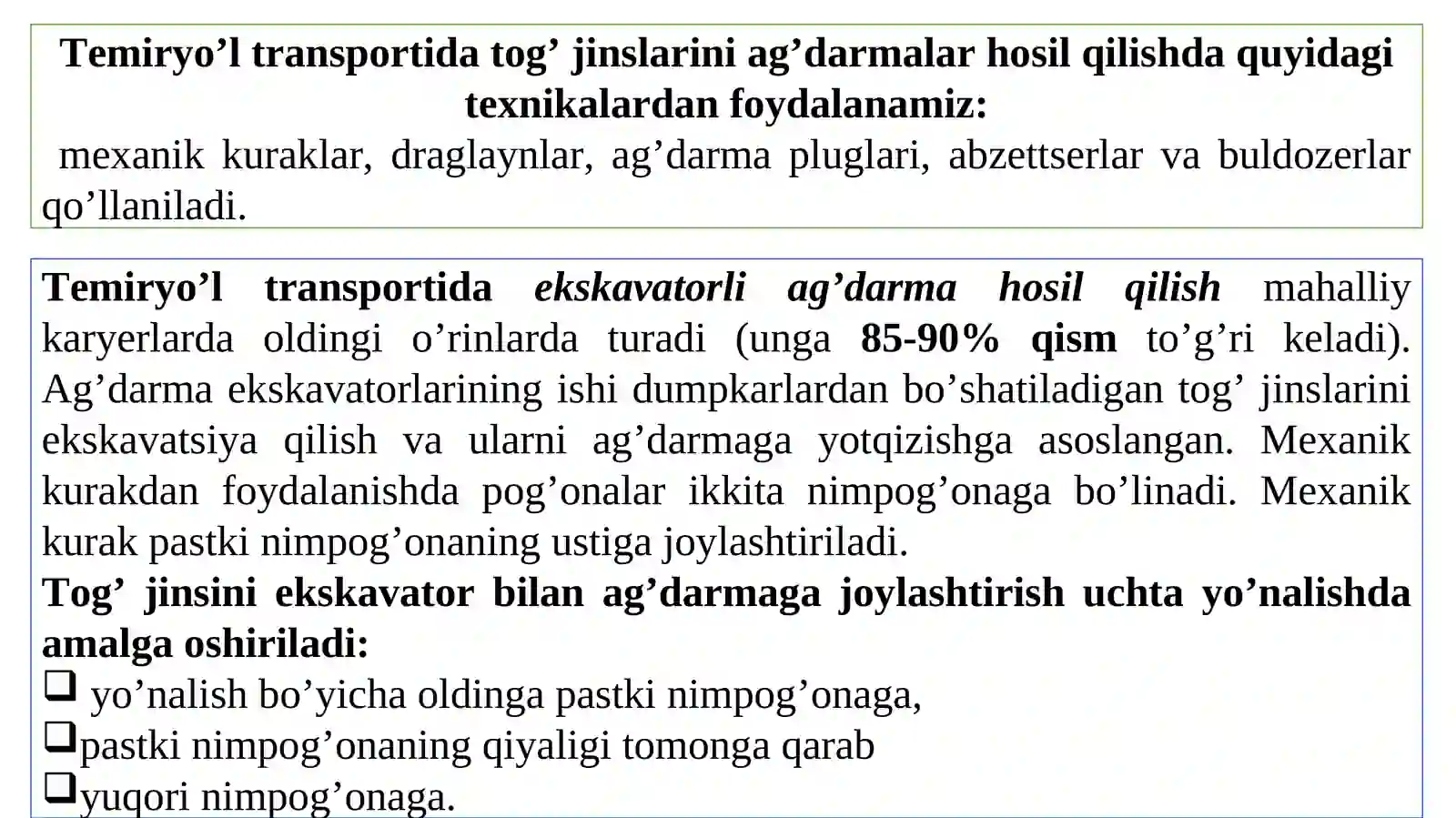 Temiryo’l transportida tog’ jinslarini ag’darmalar hosil qilishda quyidagi texnikalardan foydalanamiz:
mexanik kuraklar, draglaynlar, ag’darma pluglari, abzettserlar va buldozerlar qo’llaniladi.

Temiryo’l transportida ekskavatorli ag’darma hosil qilish mahalliy karyerlarda oldingi o’rinlarda turadi (unga 85-90% qism to’g’ri keladi). Ag’darma ekskavatorlarining ishi dumpkarlardan bo’shatiladigan tog’ jinslarini ekskavatsiya qilish va ularni ag’darmaga yotqizishga asoslangan. Mexanik kurakdan foydalanishda pog’onalar ikkita nimpog’onaga bo’linadi. Mexanik kurak pastki nimpog’onaning ustiga joylashtiriladi.
Tog’ jinsini ekskavator bilan ag’darmaga joylashtirish uchta yo’nalishda amalga oshiriladi:
❑ yo’nalish bo’yicha oldinga pastki nimpog’onaga,
❑pastki nimpog’onaning qiyaligi tomonga qarab
❑yuqori nimpog’onaga.